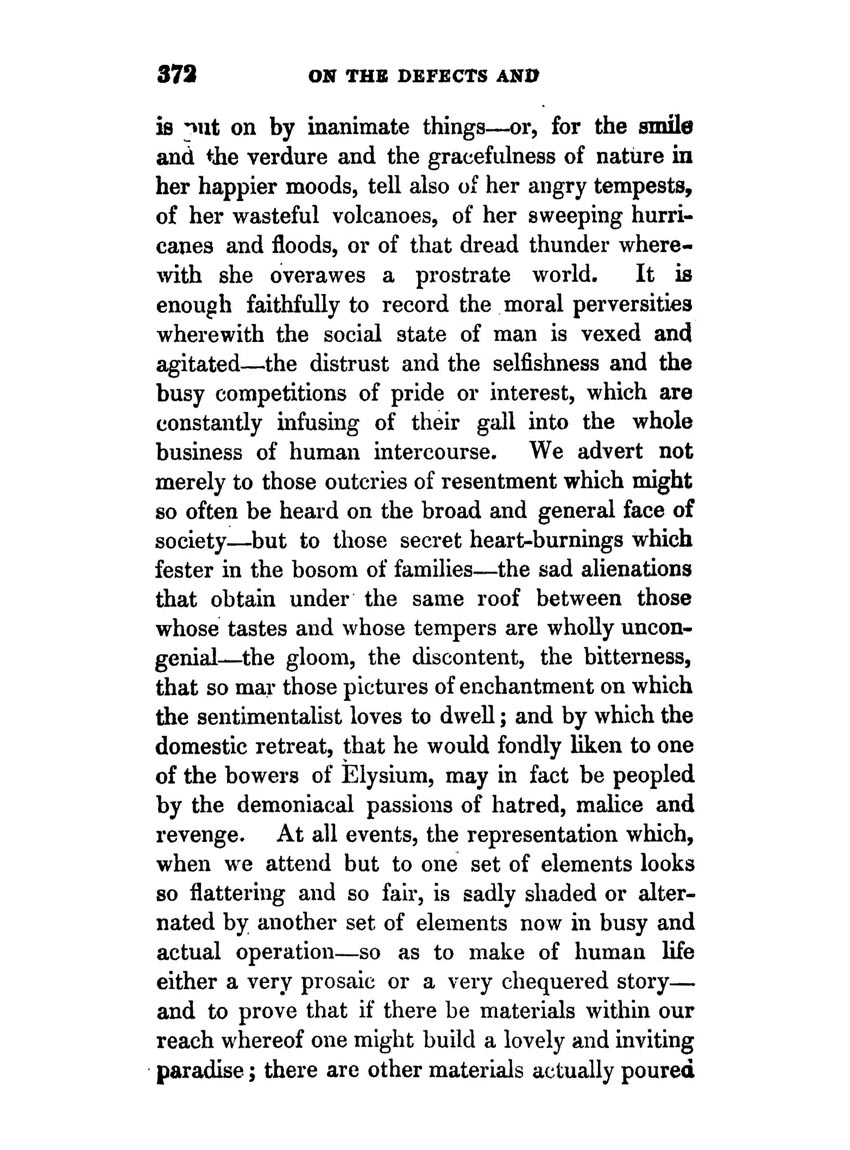 372 ON THE DEFECTS AND

is put on by inanimate things—or, for the smile and the verdure and the gracefulness of nature in her happier moods, tell also of her angry tempests, of her wasteful volcanoes, of her sweeping hurricanes and floods, or of that dread thunder wherewith she overawes a prostrate world. It is enough faithfully to record the moral perversities wherewith the social state of man is vexed and agitated—the distrust and the selfishness and the busy competitions of pride or interest, which are constantly infusing of their gall into the whole business of human intercourse. We advert not merely to those outcries of resentment which might so often be heard on the broad and general face of society—but to those secret heart-burnings which fester in the bosom of families—the sad alienations that obtain under the same roof between those whose tastes and whose tempers are wholly uncongenial—the gloom, the discontent, the bitterness, that so mar those pictures of enchantment on which the sentimentalist loves to dwell; and by which the domestic retreat, that he would fondly liken to one of the bowers of Elysium, may in fact be peopled by the demoniacal passions of hatred, malice and revenge. At all events, the representation which, when we attend but to one set of elements looks so flattering and so fair, is sadly shaded or alternated by another set of elements now in busy and actual operation—so as to make of human life either a very prosaic or a very chequered story—and to prove that if there be materials within our reach whereof one might build a lovely and inviting paradise; there are other materials actually poured